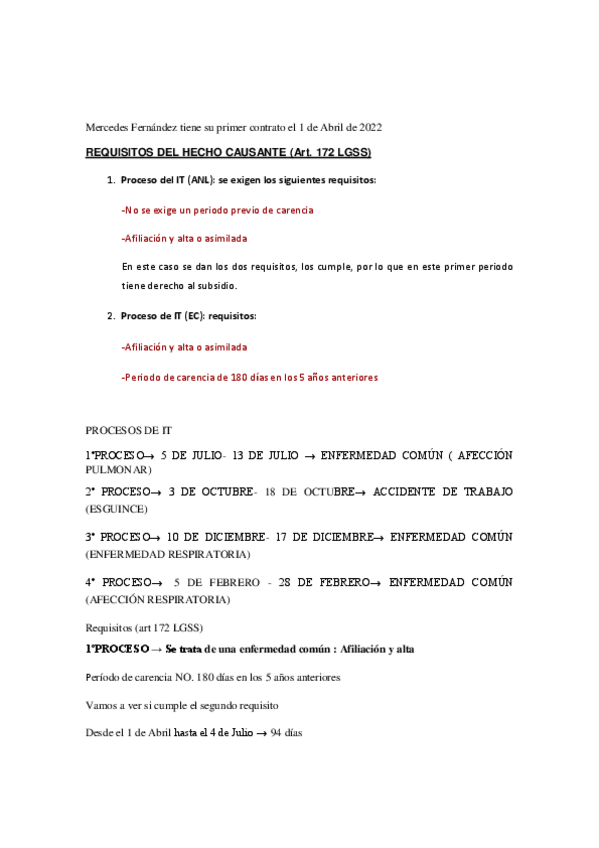 Mercedes Fernández tiene su primer contrato el 1 de Abril de 2022

REQUISITOS DEL HECHO CAUSANTE (Art. 172 LGSS)

1. Proceso del IT (ANL): se exigen los siguientes requisitos:

-No se exige un periodo previo de carencia

-Afiliación y alta o asimilada

En este caso se dan los dos requisitos, los cumple, por lo que en este primer periodo tiene derecho al subsidio.

2. Proceso de IT (EC): requisitos:

-Afiliación y alta o asimilada

-Periodo de carencia de 180 días en los 5 años anteriores

PROCESOS DE IT

1ºPROCESO→ 5 DE JULIO- 13 DE JULIO → ENFERMEDAD COMÚN ( AFECCIÓN PULMONAR)

2º PROCESO→ 3 DE OCTUBRE- 18 DE OCTUBRE→ ACCIDENTE DE TRABAJO (ESGUINCE)

3º PROCESO→ 10 DE DICIEMBRE- 17 DE DICIEMBRE→ ENFERMEDAD COMÚN (ENFERMEDAD RESPIRATORIA)

4º PROCESO→ 5 DE FEBRERO - 28 DE FEBRERO→ ENFERMEDAD COMÚN (AFECCIÓN RESPIRATORIA)

Requisitos (art 172 LGSS)

1ºPROCESO → Se trata de una enfermedad común : Afiliación y alta

Período de carencia NO. 180 días en los 5 años anteriores

Vamos a ver si cumple el segundo requisito

Desde el 1 de Abril hasta el 4 de Julio → 94 días